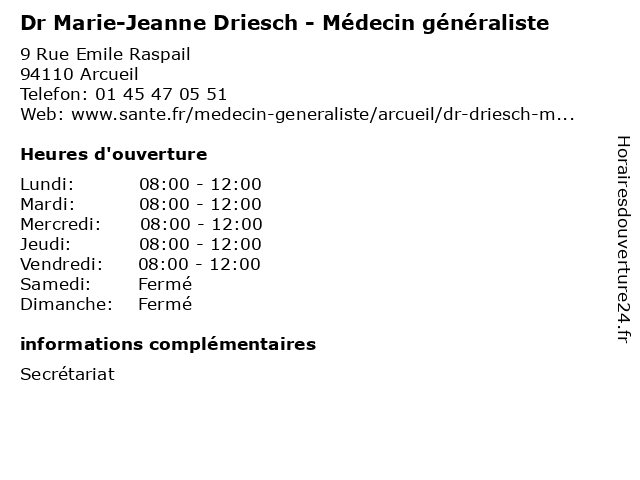 Dr Marie-Jeanne Driesch - Médecin généraliste

9 Rue Emile Raspail
94110 Arcueil
Telefon: 01 45 47 05 51
Web: www.sante.fr/medecin-generaliste/arcueil/dr-driesch-m...

Heures d'ouverture

| | |
|---|---|
| Lundi: | 08:00 - 12:00 |
| Mardi: | 08:00 - 12:00 |
| Mercredi: | 08:00 - 12:00 |
| Jeudi: | 08:00 - 12:00 |
| Vendredi: | 08:00 - 12:00 |
| Samedi: | Fermé |
| Dimanche: | Fermé |

informations complémentaires

Secrétariat

Horairesdouverture24.fr